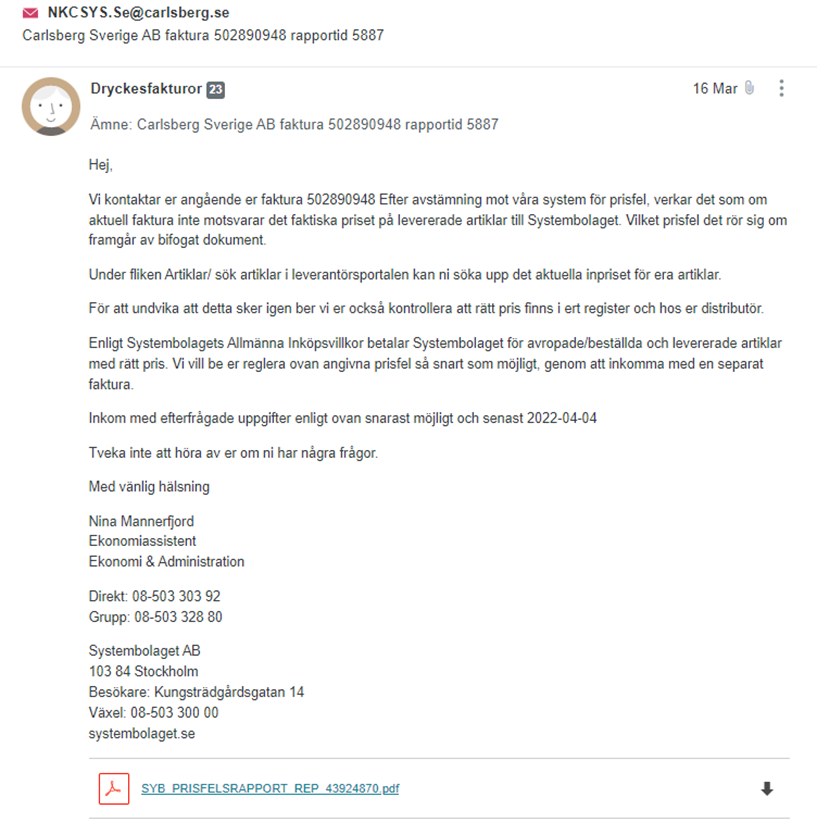 NKCSYS.Se@carlsberg.se
Carlsberg Sverige AB faktura 502890948 rapportid 5887

Dryckesfakturor 23
16 Mar

Ämne: Carlsberg Sverige AB faktura 502890948 rapportid 5887

Hej,

Vi kontaktar er angående er faktura 502890948 Efter avstämning mot våra system för prisfel, verkar det som om aktuell faktura inte motsvarar det faktiska priset på levererade artiklar till Systembolaget. Vilket prisfel det rör sig om framgår av bifogat dokument.

Under fliken Artiklar/ sök artiklar i leverantörsportalen kan ni söka upp det aktuella inpriset för era artiklar.

För att undvika att detta sker igen ber vi er också kontrollera att rätt pris finns i ert register och hos er distributör.

Enligt Systembolagets Allmänna Inköpsvillkor betalar Systembolaget för avropade/beställda och levererade artiklar med rätt pris. Vi vill be er reglera ovan angivna prisfel så snart som möjligt, genom att inkomma med en separat faktura.

Inkom med efterfrågade uppgifter enligt ovan snarast möjligt och senast 2022-04-04

Tveka inte att höra av er om ni har några frågor.

Med vänlig hälsning

Nina Mannerfjord
Ekonomiassistent
Ekonomi & Administration

Direkt: 08-503 303 92
Grupp: 08-503 328 80

Systembolaget AB
103 84 Stockholm
Besökare: Kungsträdgårdsgatan 14
Växel: 08-503 300 00
systembolaget.se

SYB_PRISFELSRAPPORT_REP_43924870.pdf